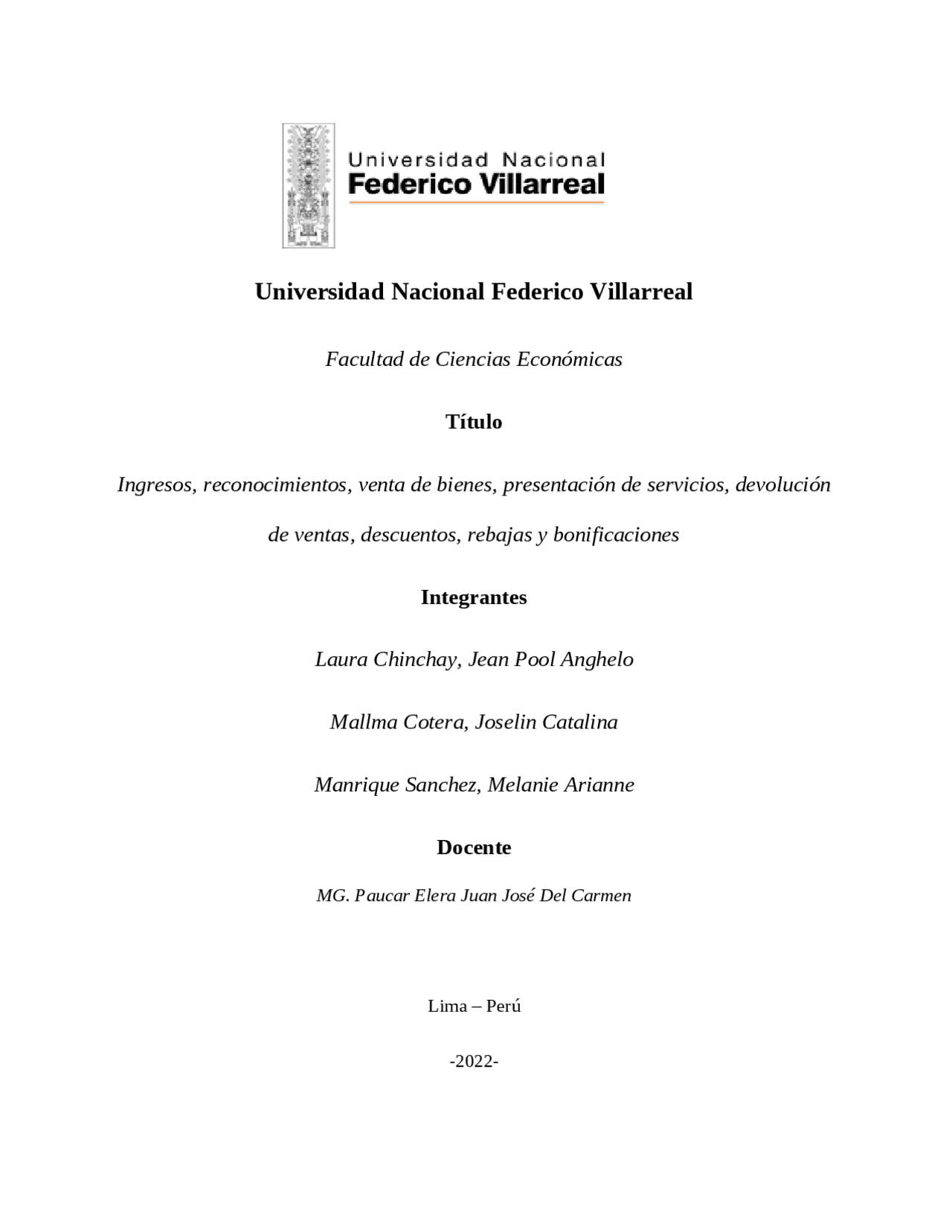 Universidad Nacional
Federico Villarreal

Universidad Nacional Federico Villarreal

Facultad de Ciencias Económicas

Título

Ingresos, reconocimientos, venta de bienes, presentación de servicios, devolución de ventas, descuentos, rebajas y bonificaciones

Integrantes

Laura Chinchay, Jean Pool Anghelo

Mallma Cotera, Joselin Catalina

Manrique Sanchez, Melanie Arianne

Docente

MG. Paucar Elera Juan José Del Carmen

Lima – Perú

-2022-